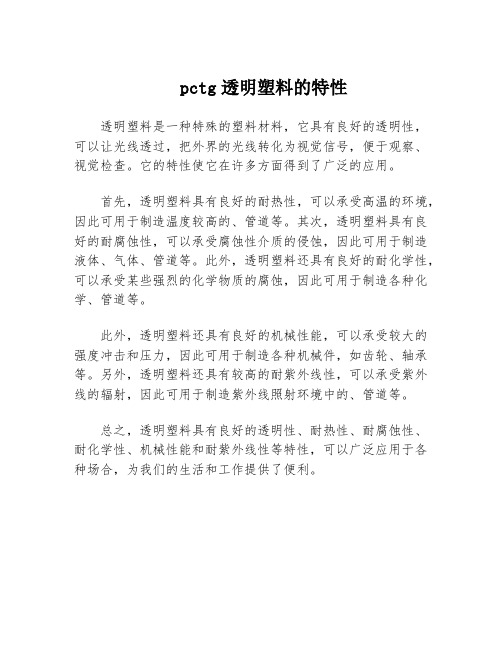 pctg 透明塑料的特性

透明塑料是一种特殊的塑料材料，它具有良好的透明性，可以让光线透过，把外界的光线转化为视觉信号，便于观察、视觉检查。它的特性使它在许多方面得到了广泛的应用。

首先，透明塑料具有良好的耐热性，可以承受高温的环境，因此可用于制造温度较高的、管道等。其次，透明塑料具有良好的耐腐蚀性，可以承受腐蚀性介质的侵蚀，因此可用于制造液体、气体、管道等。此外，透明塑料还具有良好的耐化学性，可以承受某些强烈的化学物质的腐蚀，因此可用于制造各种化学、管道等。

此外，透明塑料还具有良好的机械性能，可以承受较大的强度冲击和压力，因此可用于制造各种机械件，如齿轮、轴承等。另外，透明塑料还具有较高的耐紫外线性，可以承受紫外线的辐射，因此可用于制造紫外线照射环境中的、管道等。

总之，透明塑料具有良好的透明性、耐热性、耐腐蚀性、耐化学性、机械性能和耐紫外线性等特性，可以广泛应用于各种场合，为我们的生活和工作提供了便利。